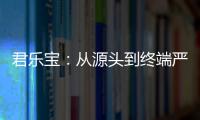 君乐宝：从源头到终端严